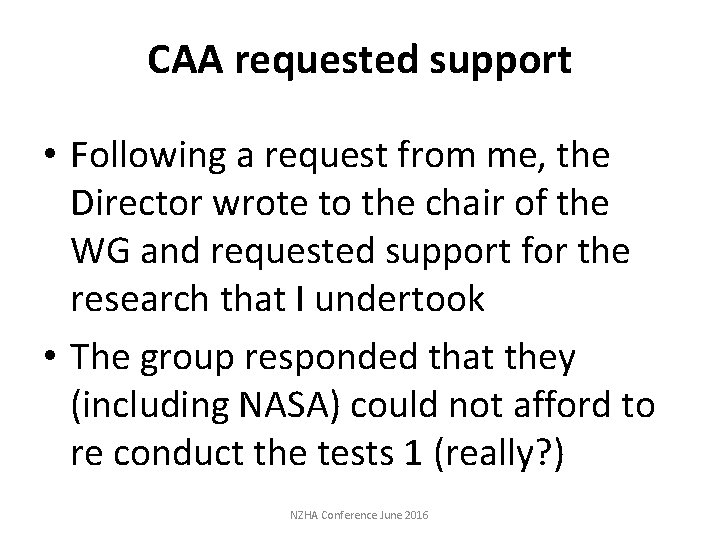 CAA requested support

• Following a request from me, the Director wrote to the chair of the WG and requested support for the research that I undertook

• The group responded that they (including NASA) could not afford to re conduct the tests 1 (really?)

NZHA Conference June 2016